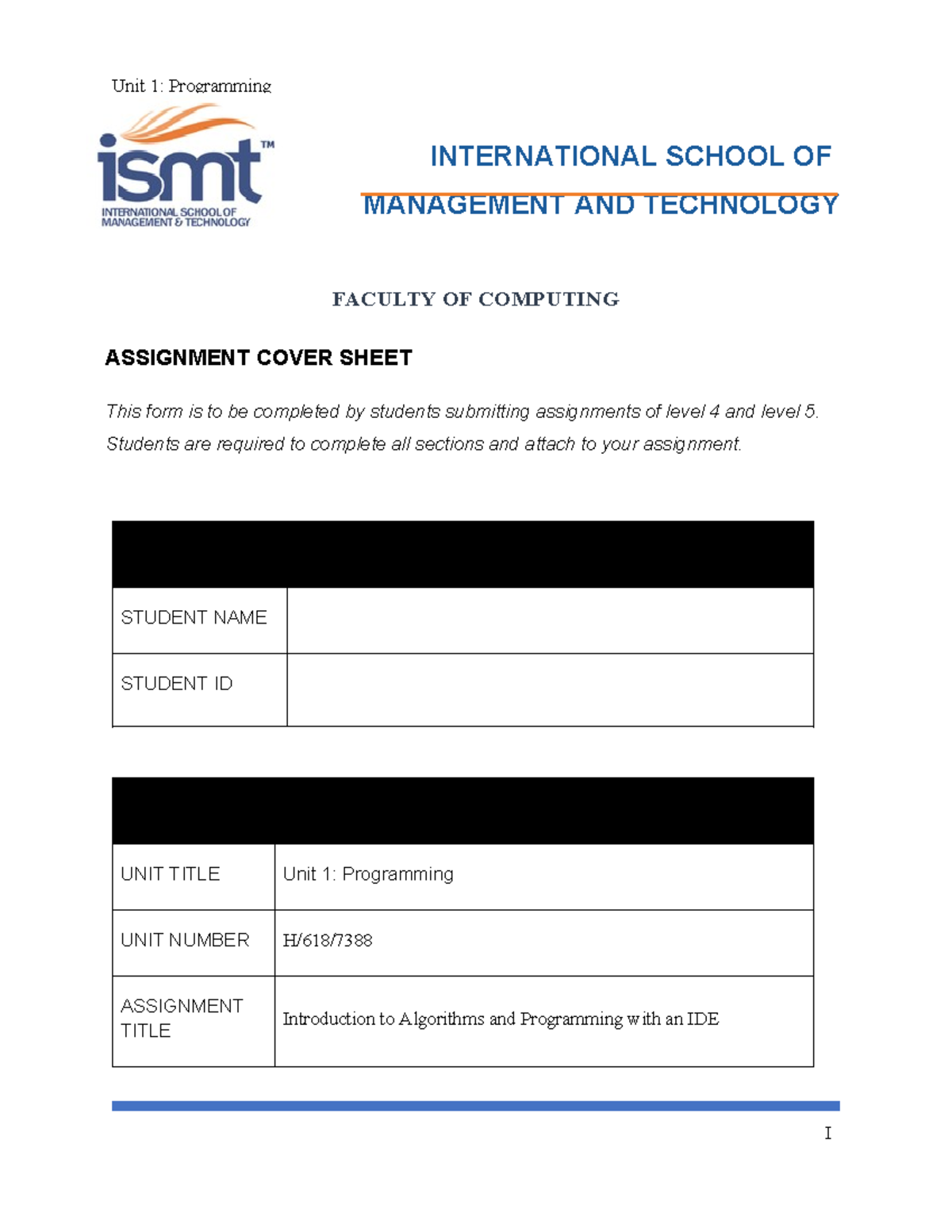 Unit 1: Programming

ismt™
INTERNATIONAL SCHOOL OF MANAGEMENT & TECHNOLOGY

INTERNATIONAL SCHOOL OF MANAGEMENT AND TECHNOLOGY

FACULTY OF COMPUTING

ASSIGNMENT COVER SHEET

This form is to be completed by students submitting assignments of level 4 and level 5. Students are required to complete all sections and attach to your assignment.

| | |
|---|---|
| STUDENT NAME | |
| STUDENT ID | |

| | |
|---|---|
| UNIT TITLE | Unit 1: Programming |
| UNIT NUMBER | H/618/7388 |
| ASSIGNMENT TITLE | Introduction to Algorithms and Programming with an IDE |

I